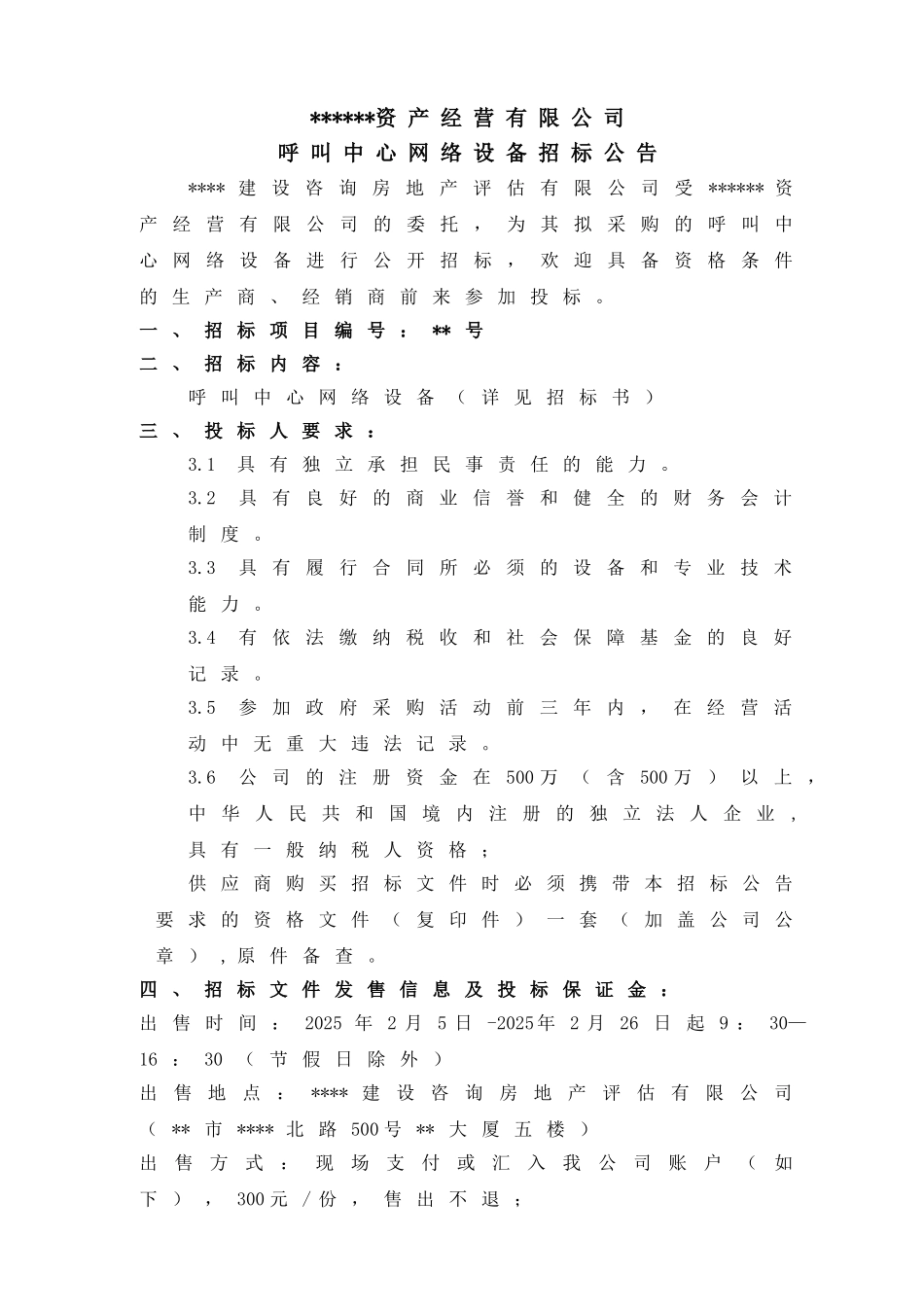 ******资产经营有限公司

呼叫中心网络设备招标公告

****建设咨询房地产评估有限公司受******资产经营有限公司的委托，为其拟采购的呼叫中心网络设备进行公开招标，欢迎具备资格条件的生产商、经销商前来参加投标。

一、招标项目编号：**号

二、招标内容：

呼叫中心网络设备（详见招标书）

三、投标人要求：

3.1 具有独立承担民事责任的能力。

3.2 具有良好的商业信誉和健全的财务会计制度。

3.3 具有履行合同所必须的设备和专业技术能力。

3.4 有依法缴纳税收和社会保障基金的良好记录。

3.5 参加政府采购活动前三年内，在经营活动中无重大违法记录。

3.6 公司的注册资金在500万（含500万）以上，中华人民共和国境内注册的独立法人企业，具有一般纳税人资格；

供应商购买招标文件时必须携带本招标公告要求的资格文件（复印件）一套（加盖公司公章），原件备查。

四、招标文件发售信息及投标保证金：

出售时间：2025年2月5日-2025年2月26日起9：30—16：30（节假日除外）

出售地点：****建设咨询房地产评估有限公司（**市****北路500号**大厦五楼）

出售方式：现场支付或汇入我公司账户（如下），300元/份，售出不退；